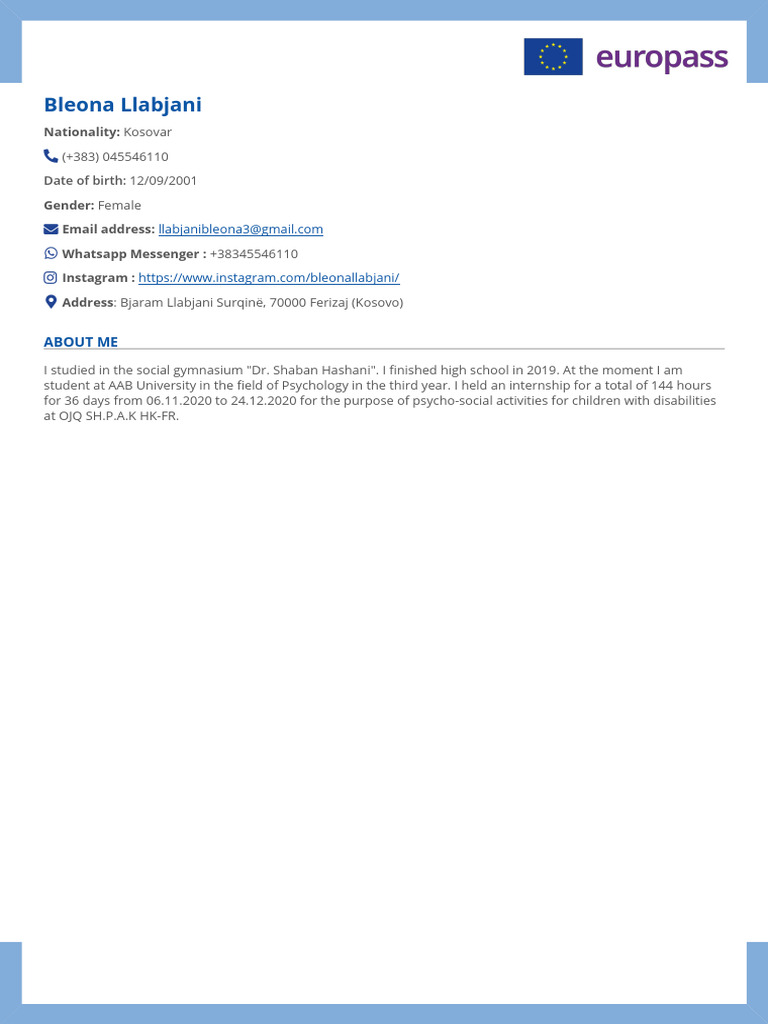 europass

Bleona Llabjani

Nationality: Kosovar

(+383) 045546110

Date of birth: 12/09/2001

Gender: Female

Email address: llabjanibleona3@gmail.com

Whatsapp Messenger : +38345546110

Instagram : https://www.instagram.com/bleonallabjani/

Address: Bjaram Llabjani Surqinë, 70000 Ferizaj (Kosovo)

ABOUT ME

I studied in the social gymnasium "Dr. Shaban Hashani". I finished high school in 2019. At the moment I am student at AAB University in the field of Psychology in the third year. I held an internship for a total of 144 hours for 36 days from 06.11.2020 to 24.12.2020 for the purpose of psycho-social activities for children with disabilities at OJQ SH.P.A.K HK-FR.